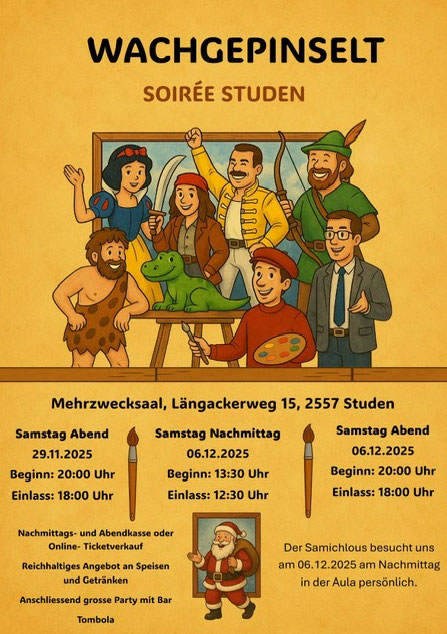 WACHGEPINSELT

SOIRÉE STUDEN

Mehrzwecksaal, Längackerweg 15, 2557 Studen

Samstag Abend
29.11.2025
Beginn: 20:00 Uhr
Einlass: 18:00 Uhr

Samstag Nachmittag
06.12.2025
Beginn: 13:30 Uhr
Einlass: 12:30 Uhr

Samstag Abend
06.12.2025
Beginn: 20:00 Uhr
Einlass: 18:00 Uhr

Nachmittags- und Abendkasse oder Online- Ticketverkauf

Reichhaltiges Angebot an Speisen und Getränken

Anschliessend grosse Party mit Bar

Tombola

Der Samichlous besucht uns am 06.12.2025 am Nachmittag in der Aula persönlich.